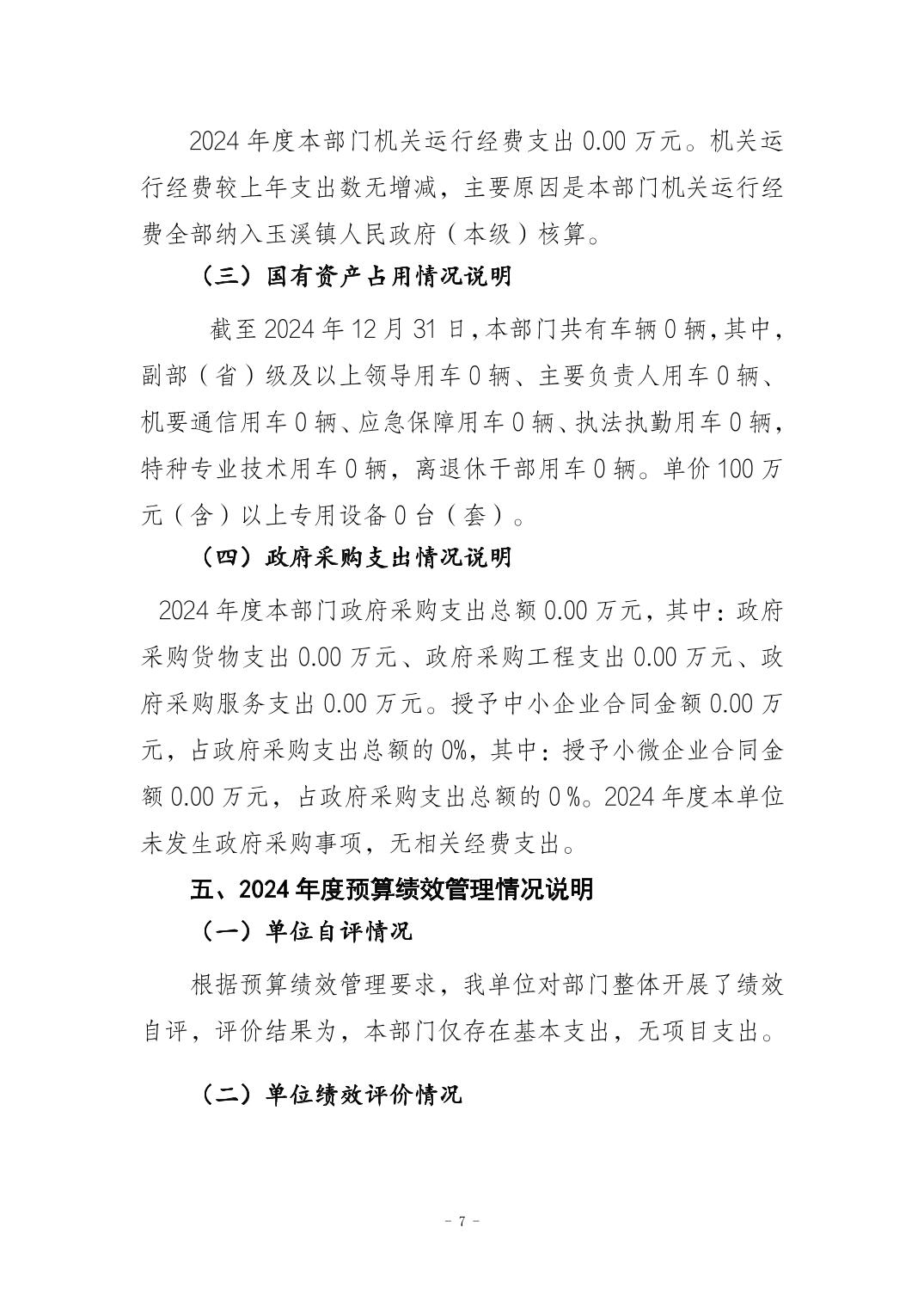 2024 年度本部门机关运行经费支出 0.00 万元。机关运行经费较上年支出数无增减，主要原因是本部门机关运行经费全部纳入玉溪镇人民政府（本级）核算。

（三）国有资产占用情况说明

截至 2024 年 12 月 31 日，本部门共有车辆 0 辆，其中，副部（省）级及以上领导用车 0 辆、主要负责人用车 0 辆、机要通信用车 0 辆、应急保障用车 0 辆、执法执勤用车 0 辆，特种专业技术用车 0 辆，离退休干部用车 0 辆。单价 100 万元（含）以上专用设备 0 台（套）。

（四）政府采购支出情况说明

2024 年度本部门政府采购支出总额 0.00 万元，其中：政府采购货物支出 0.00 万元、政府采购工程支出 0.00 万元、政府采购服务支出 0.00 万元。授予中小企业合同金额 0.00 万元，占政府采购支出总额的 0%，其中：授予小微企业合同金额 0.00 万元，占政府采购支出总额的 0 %。2024 年度本单位未发生政府采购事项，无相关经费支出。

五、2024 年度预算绩效管理情况说明

（一）单位自评情况

根据预算绩效管理要求，我单位对部门整体开展了绩效自评，评价结果为，本部门仅存在基本支出，无项目支出。

（二）单位绩效评价情况

- 7 -